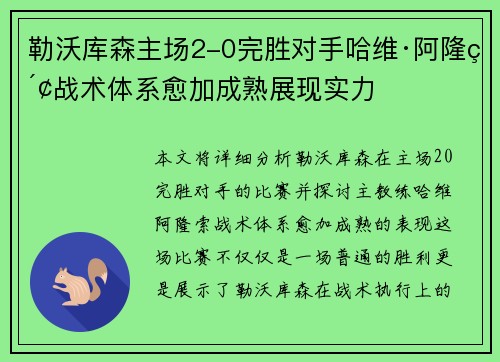 勒沃库森主场2-0完胜对手哈维·阿隆ç´¢战术体系愈加成熟展现实力

本文将详细分析勒沃库森在主场20完胜对手的比赛并探讨主教练哈维阿隆索战术体系愈加成熟的表现这场比赛不仅仅是一场普通的胜利更是展示了勒沃库森在战术执行上的